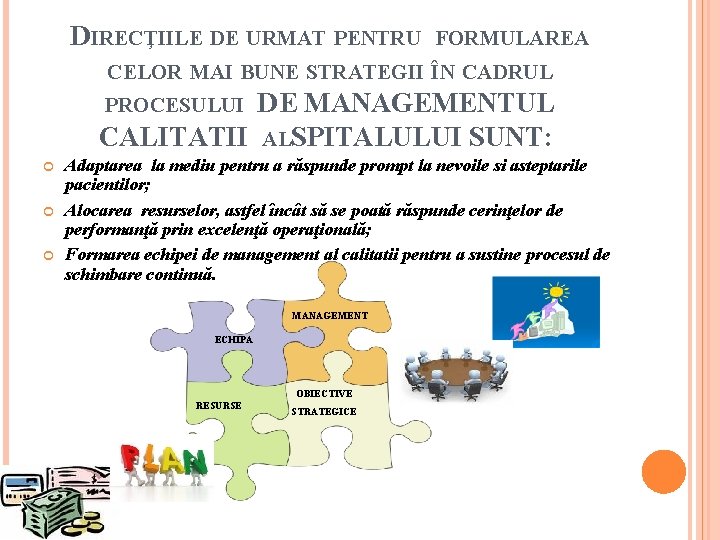 DIRECȚIILE DE URMAT PENTRU FORMULAREA CELOR MAI BUNE STRATEGII ÎN CADRUL PROCESULUI DE MANAGEMENTUL CALITATII ALSPITALULUI SUNT:

• Adaptarea la mediu pentru a răspunde prompt la nevoile si asteptarile pacientilor;

• Alocarea resurselor, astfel încât să se poată răspunde cerinţelor de performanţă prin excelenţă operaţională;

• Formarea echipei de management al calitatii pentru a sustine procesul de schimbare continuă.

MANAGEMENT

ECHIPA

RESURSE

OBIECTIVE STRATEGICE

PLAN